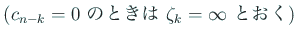 ($c_{n-k} = 0$ のときは $\zeta_k = \infty$ とおく)